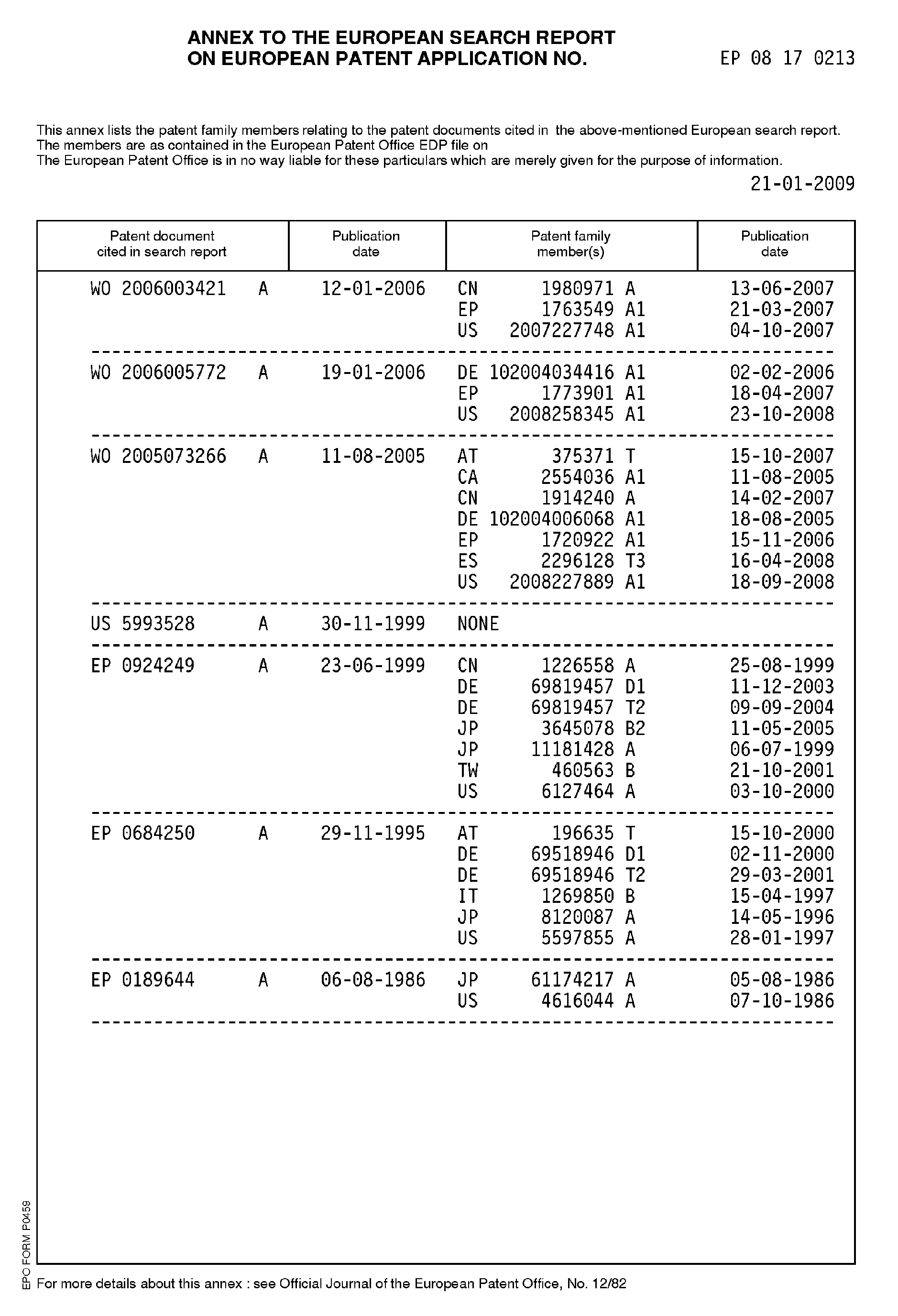 ANNEX TO THE EUROPEAN SEARCH REPORT
ON EUROPEAN PATENT APPLICATION NO. EP 08 17 0213

This annex lists the patent family members relating to the patent documents cited in the above-mentioned European search report.
The members are as contained in the European Patent Office EDP file on
The European Patent Office is in no way liable for these particulars which are merely given for the purpose of information.

21-01-2009

| Patent document cited in search report | Publication date | Patent family member(s) | Publication date |
|---|---|---|---|
| WO 2006003421 A | 12-01-2006 | CN 1980971 A | 13-06-2007 |
| | | EP 1763549 A1 | 21-03-2007 |
| | | US 2007227748 A1 | 04-10-2007 |
| WO 2006005772 A | 19-01-2006 | DE 102004034416 A1 | 02-02-2006 |
| | | EP 1773901 A1 | 18-04-2007 |
| | | US 2008258345 A1 | 23-10-2008 |
| WO 2005073266 A | 11-08-2005 | AT 375371 T | 15-10-2007 |
| | | CA 2554036 A1 | 11-08-2005 |
| | | CN 1914240 A | 14-02-2007 |
| | | DE 102004006068 A1 | 18-08-2005 |
| | | EP 1720922 A1 | 15-11-2006 |
| | | ES 2296128 T3 | 16-04-2008 |
| | | US 2008227889 A1 | 18-09-2008 |
| US 5993528 A | 30-11-1999 | NONE | |
| EP 0924249 A | 23-06-1999 | CN 1226558 A | 25-08-1999 |
| | | DE 69819457 D1 | 11-12-2003 |
| | | DE 69819457 T2 | 09-09-2004 |
| | | JP 3645078 B2 | 11-05-2005 |
| | | JP 11181428 A | 06-07-1999 |
| | | TW 460563 B | 21-10-2001 |
| | | US 6127464 A | 03-10-2000 |
| EP 0684250 A | 29-11-1995 | AT 196635 T | 15-10-2000 |
| | | DE 69518946 D1 | 02-11-2000 |
| | | DE 69518946 T2 | 29-03-2001 |
| | | IT 1269850 B | 15-04-1997 |
| | | JP 8120087 A | 14-05-1996 |
| | | US 5597855 A | 28-01-1997 |
| EP 0189644 A | 06-08-1986 | JP 61174217 A | 05-08-1986 |
| | | US 4616044 A | 07-10-1986 |

EPO FORM P0459

For more details about this annex : see Official Journal of the European Patent Office, No. 12/82